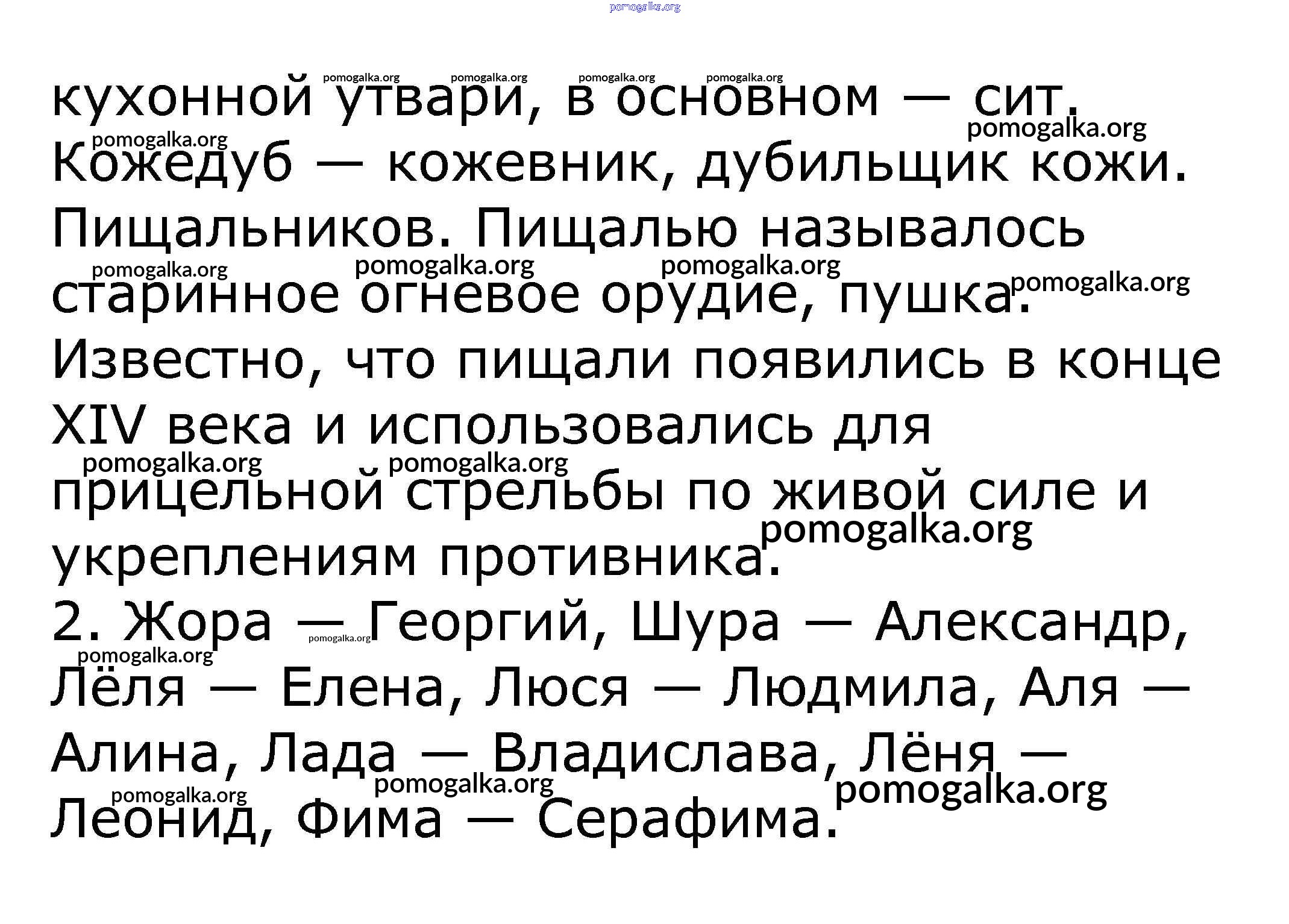 кухонной утвари, в основном — сит. Кожедуб — кожевник, дубильщик кожи. Пищальников. Пищалью называлось старинное огневое орудие, пушка. Известно, что пищали появились в конце XIV века и использовались для прицельной стрельбы по живой силе и укреплениям противника.

2. Жора — Георгий, Шура — Александр, Лёля — Елена, Люся — Людмила, Аля — Алина, Лада — Владислава, Лёня — Леонид, Фима — Серафима.

pomogalka.org